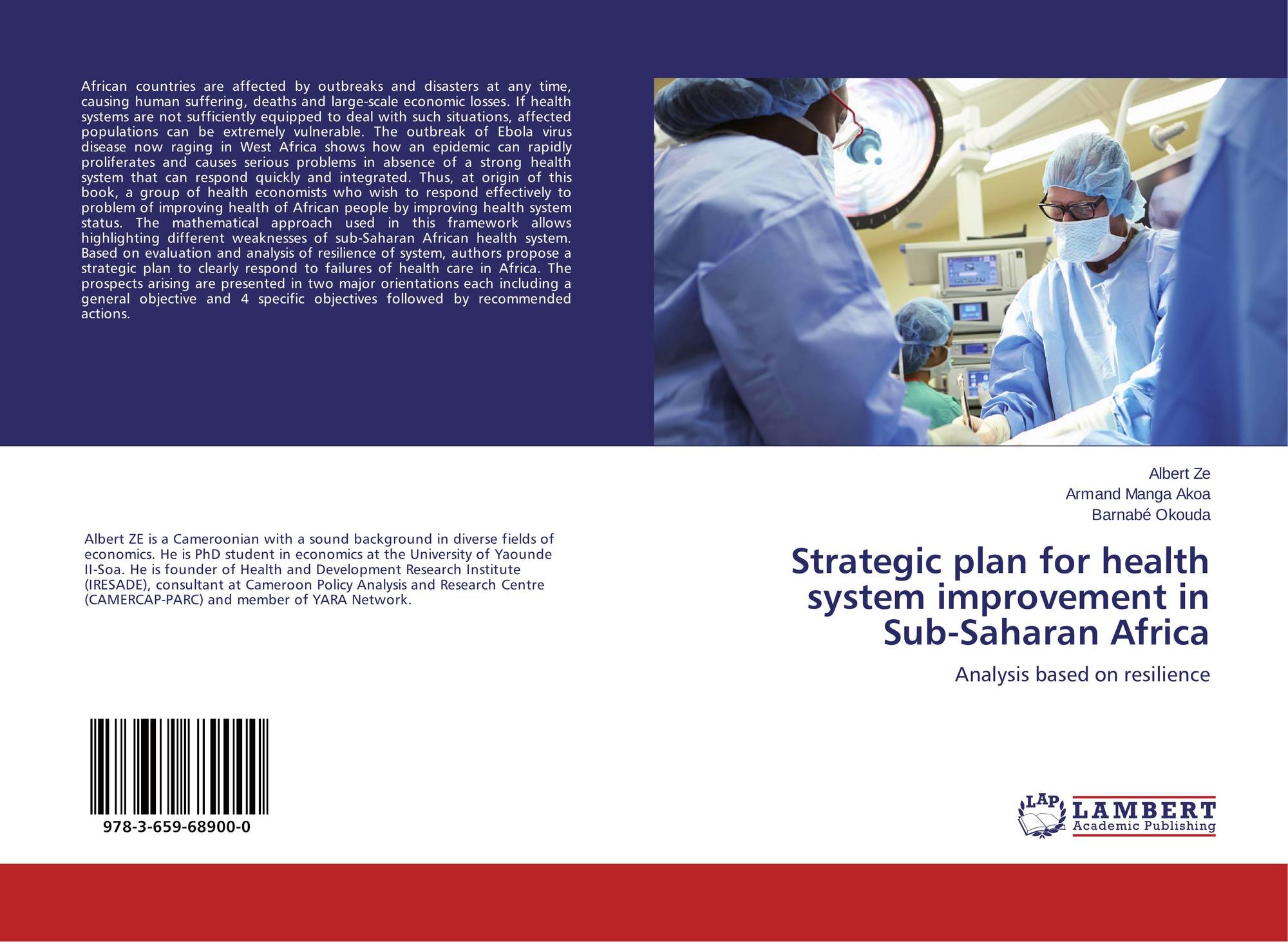 African countries are affected by outbreaks and disasters at any time, causing human suffering, deaths and large-scale economic losses. If health systems are not sufficiently equipped to deal with such situations, affected populations can be extremely vulnerable. The outbreak of Ebola virus disease now raging in West Africa shows how an epidemic can rapidly proliferates and causes serious problems in absence of a strong health system that can respond quickly and integrated. Thus, at origin of this book, a group of health economists who wish to respond effectively to problem of improving health of African people by improving health system status. The mathematical approach used in this framework allows highlighting different weaknesses of sub-Saharan African health system. Based on evaluation and analysis of resilience of system, authors propose a strategic plan to clearly respond to failures of health care in Africa. The prospects arising are presented in two major orientations each including a general objective and 4 specific objectives followed by recommended actions.

Albert ZE is a Cameroonian with a sound background in diverse fields of economics. He is PhD student in economics at the University of Yaounde II-Soa. He is founder of Health and Development Research Institute (IRESADE), consultant at Cameroon Policy Analysis and Research Centre (CAMERCAP-PARC) and member of YARA Network.

978-3-659-68900-0

Albert Ze
Armand Manga Akoa
Barnabé Okouda

Strategic plan for health system improvement in Sub-Saharan Africa

Analysis based on resilience

LAP
LAMBERT
Academic Publishing